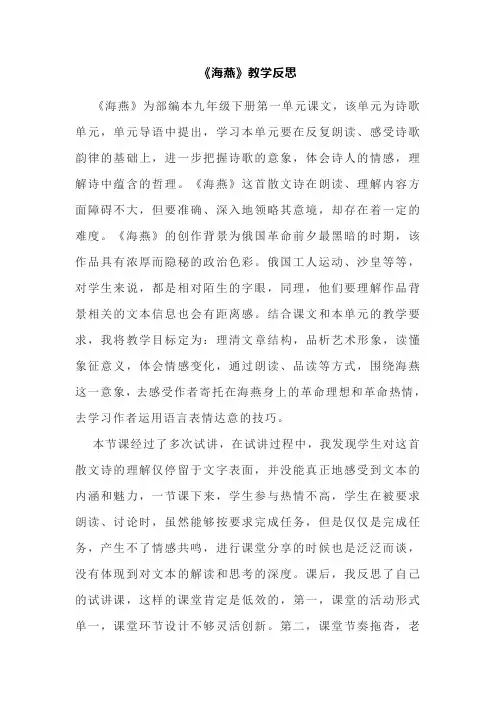 《海燕》教学反思

《海燕》为部编本九年级下册第一单元课文，该单元为诗歌单元，单元导语中提出，学习本单元要在反复朗读、感受诗歌韵律的基础上，进一步把握诗歌的意象，体会诗人的情感，理解诗中蕴含的哲理。《海燕》这首散文诗在朗读、理解内容方面障碍不大，但要准确、深入地领略其意境，却存在着一定的难度。《海燕》的创作背景为俄国革命前夕最黑暗的时期，该作品具有浓厚而隐秘的政治色彩。俄国工人运动、沙皇等等，对学生来说，都是相对陌生的字眼，同理，他们要理解作品背景相关的文本信息也会有距离感。结合课文和本单元的教学要求，我将教学目标定为：理清文章结构，品析艺术形象，读懂象征意义，体会情感变化，通过朗读、品读等方式，围绕海燕这一意象，去感受作者寄托在海燕身上的革命理想和革命热情，去学习作者运用语言表情达意的技巧。

本节课经过了多次试讲，在试讲过程中，我发现学生对这首散文诗的理解仅停留于文字表面，并没能真正地感受到文本的内涵和魅力，一节课下来，学生参与热情不高，学生在被要求朗读、讨论时，虽然能够按要求完成任务，但是仅仅是完成任务，产生不了情感共鸣，进行课堂分享的时候也是泛泛而谈，没有体现到对文本的解读和思考的深度。课后，我反思了自己的试讲课，这样的课堂肯定是低效的，第一，课堂的活动形式单一，课堂环节设计不够灵活创新。第二，课堂节奏拖沓，老